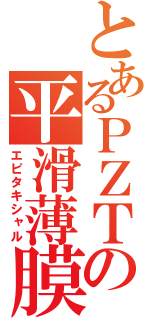 とあるPZTの平滑薄膜
エピタキシャル